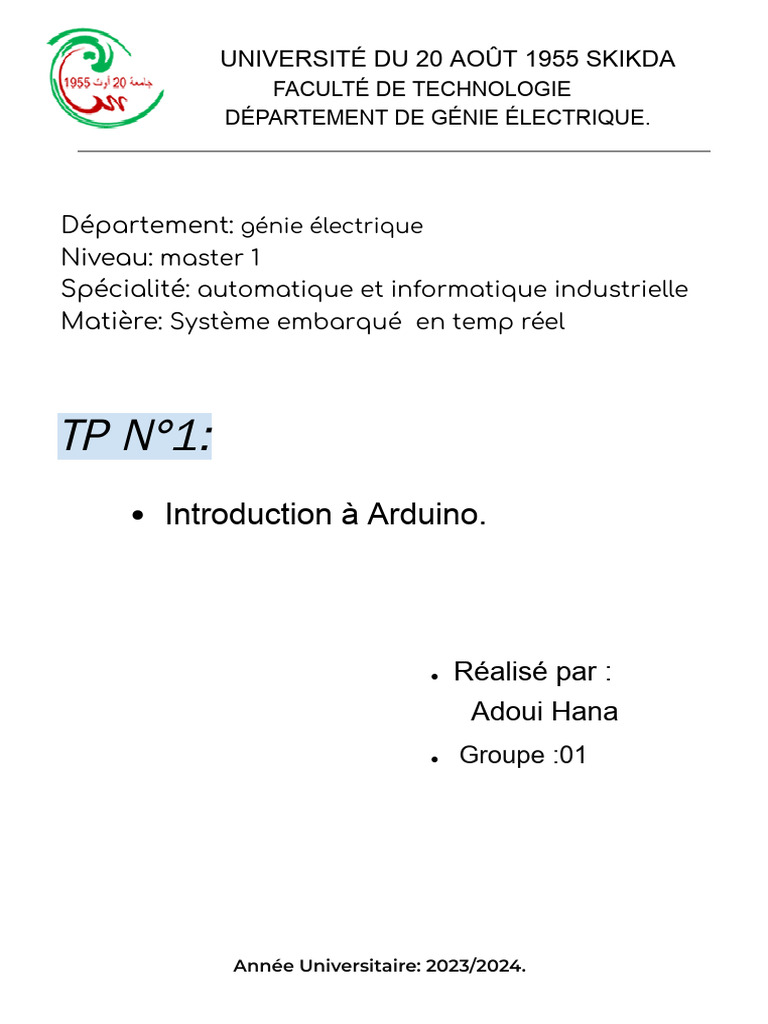 جامعة 20 أوت 1955

UNIVERSITÉ DU 20 AOÛT 1955 SKIKDA
FACULTÉ DE TECHNOLOGIE
DÉPARTEMENT DE GÉNIE ÉLECTRIQUE.

Département: génie électrique
Niveau: master 1
Spécialité: automatique et informatique industrielle
Matière: Système embarqué en temp réel

TP N°1:

• Introduction à Arduino.

• Réalisé par :
Adoui Hana
• Groupe :01

Année Universitaire: 2023/2024.